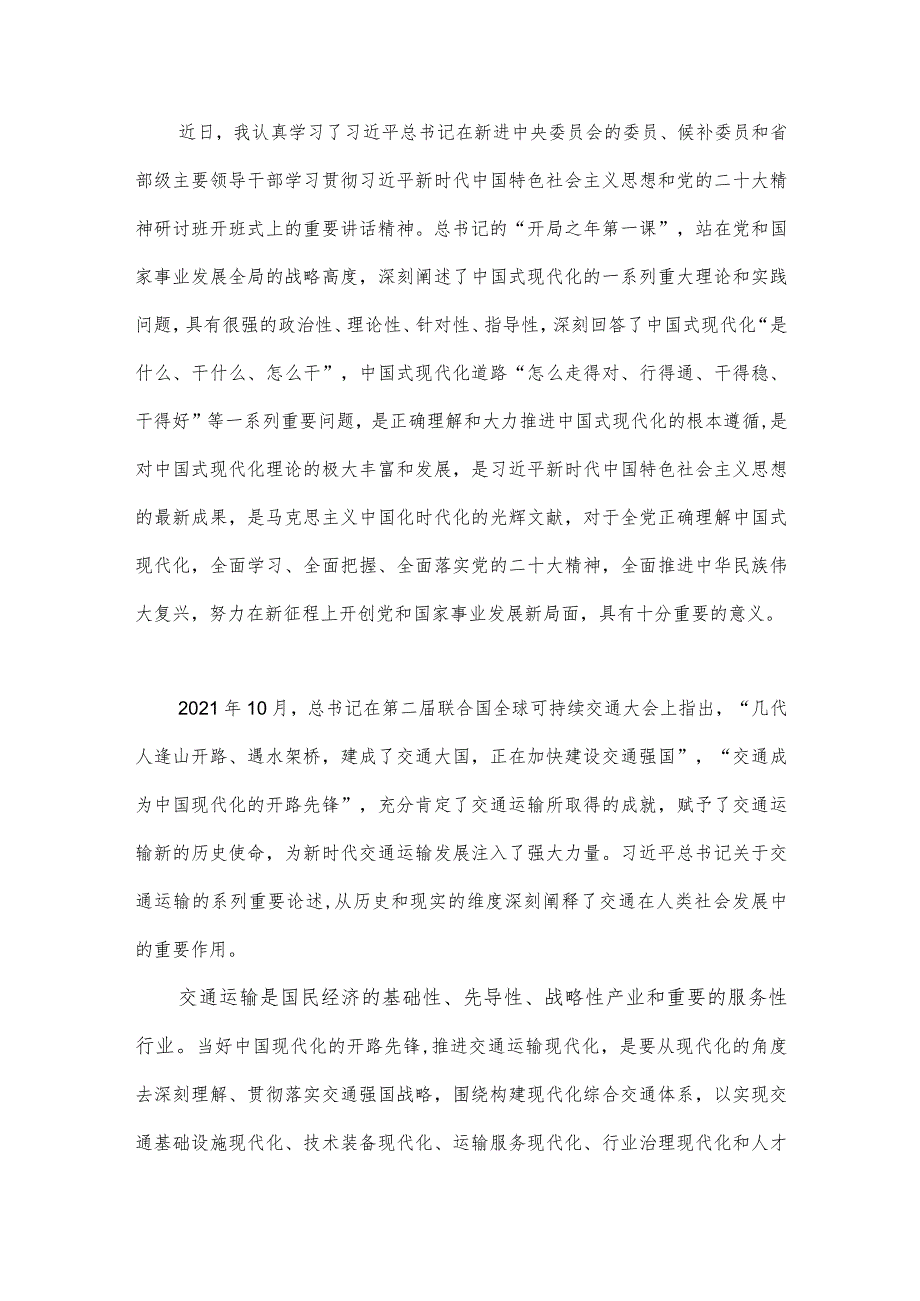 近日，我认真学习了习近平总书记在新进中央委员会的委员、候补委员和省部级主要领导干部学习贯彻习近平新时代中国特色社会主义思想和党的二十大精神研讨班开班式上的重要讲话精神。总书记的“开局之年第一课”，站在党和国家事业发展全局的战略高度，深刻阐述了中国式现代化的一系列重大理论和实践问题，具有很强的政治性、理论性、针对性、指导性，深刻回答了中国式现代化“是什么、干什么、怎么干”，中国式现代化道路“怎么走得对、行得通、干得稳、干得好”等一系列重要问题，是正确理解和大力推进中国式现代化的根本遵循，是对中国式现代化理论的极大丰富和发展，是习近平新时代中国特色社会主义思想的最新成果，是马克思主义中国化时代化的光辉文献，对于全党正确理解中国式现代化，全面学习、全面把握、全面落实党的二十大精神，全面推进中华民族伟大复兴，努力在新征程上开创党和国家事业发展新局面，具有十分重要的意义。

2021年10月，总书记在第二届联合国全球可持续交通大会上指出，“几代人逢山开路、遇水架桥，建成了交通大国，正在加快建设交通强国”，“交通成为中国现代化的开路先锋”，充分肯定了交通运输所取得的成就，赋予了交通运输新的历史使命，为新时代交通运输发展注入了强大力量。习近平总书记关于交通运输的系列重要论述，从历史和现实的维度深刻阐释了交通在人类社会发展中的重要作用。

交通运输是国民经济的基础性、先导性、战略性产业和重要的服务性行业。当好中国现代化的开路先锋，推进交通运输现代化，是要从现代化的角度去深刻理解、贯彻落实交通强国战略，围绕构建现代化综合交通体系，以实现交通基础设施现代化、技术装备现代化、运输服务现代化、行业治理现代化和人才